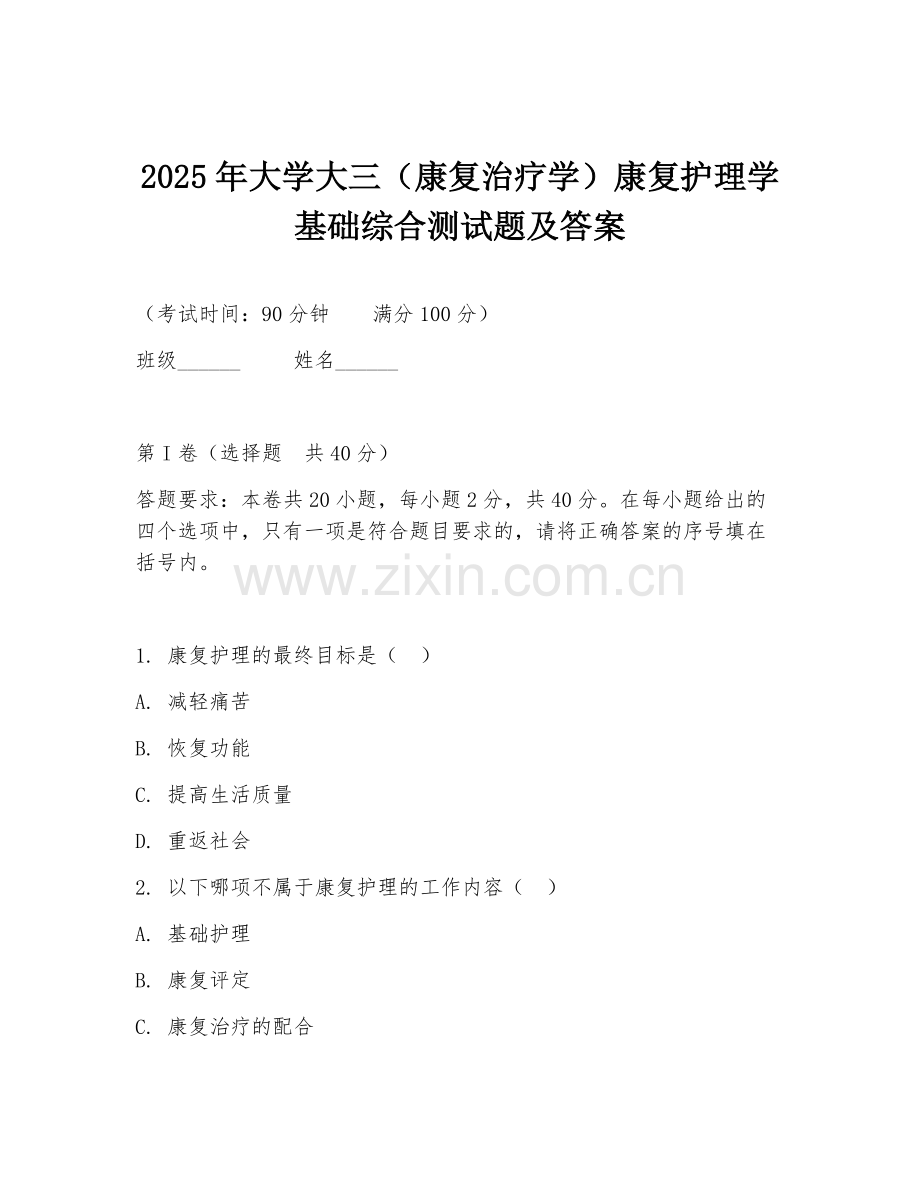 2025年大学大三（康复治疗学）康复护理学基础综合测试题及答案

（考试时间：90分钟　　满分100分）

班级______　　姓名______

第I卷（选择题　共40分）

答题要求：本卷共20小题，每小题2分，共40分。在每小题给出的四个选项中，只有一项是符合题目要求的，请将正确答案的序号填在括号内。

www.zixin.com.cn

1. 康复护理的最终目标是（　）

A. 减轻痛苦

B. 恢复功能

C. 提高生活质量

D. 重返社会

2. 以下哪项不属于康复护理的工作内容（　）

A. 基础护理

B. 康复评定

C. 康复治疗的配合